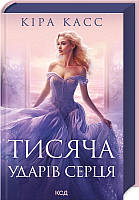 КІРА КАСС

ТИСЯЧА УДАРІВ СЕРЦЯ

КСД